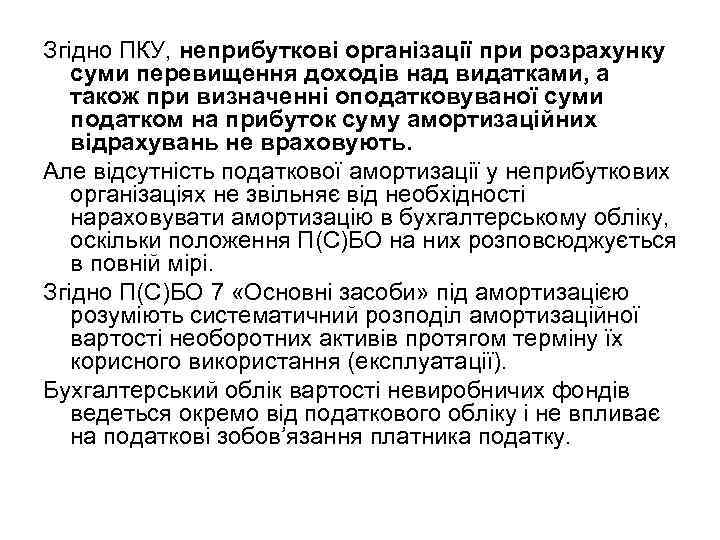 Згідно ПКУ, неприбуткові організації при розрахунку суми перевищення доходів над видатками, а також при визначенні оподатковуваної суми податком на прибуток суму амортизаційних відрахувань не враховують.

Але відсутність податкової амортизації у неприбуткових організаціях не звільняє від необхідності нараховувати амортизацію в бухгалтерському обліку, оскільки положення П(С)БО на них розповсюджується в повній мірі.

Згідно П(С)БО 7 «Основні засоби» під амортизацією розуміють систематичний розподіл амортизаційної вартості необоротних активів протягом терміну їх корисного використання (експлуатації).

Бухгалтерський облік вартості невиробничих фондів ведеться окремо від податкового обліку і не впливає на податкові зобов'язання платника податку.